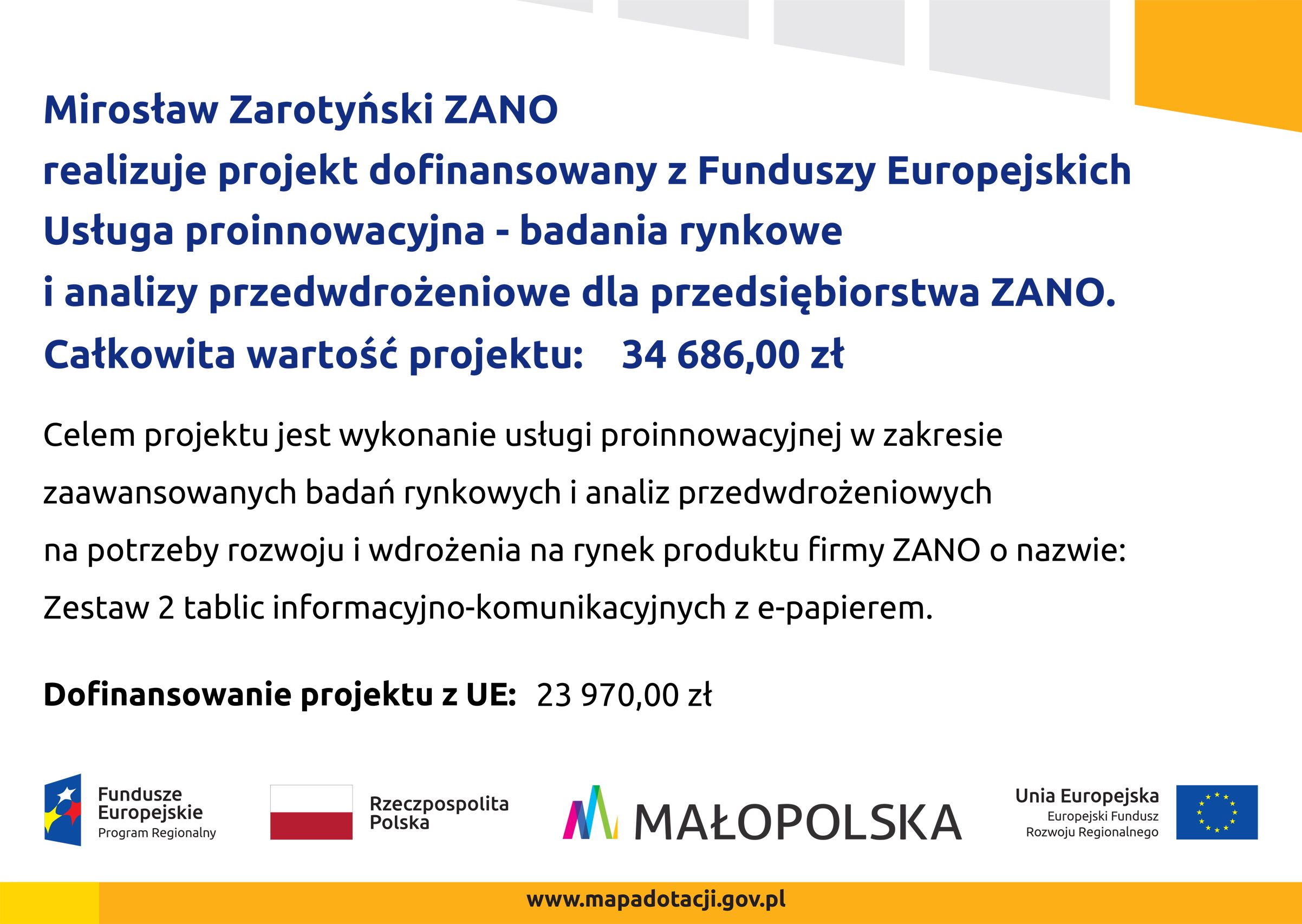 Mirosław Zarotyński ZANO
realizuje projekt dofinansowany z Funduszy Europejskich
Usługa proinnowacyjna - badania rynkowe
i analizy przedwdrożeniowe dla przedsiębiorstwa ZANO.
Całkowita wartość projektu: 34 686,00 zł

Celem projektu jest wykonanie usługi proinnowacyjnej w zakresie zaawansowanych badań rynkowych i analiz przedwdrożeniowych na potrzeby rozwoju i wdrożenia na rynek produktu firmy ZANO o nazwie: Zestaw 2 tablic informacyjno-komunikacyjnych z e-papierem.

Dofinansowanie projektu z UE: 23 970,00 zł

Fundusze Europejskie
Program Regionalny

Rzeczpospolita Polska

MAŁOPOLSKA

Unia Europejska
Europejski Fundusz Rozwoju Regionalnego

www.mapadotacji.gov.pl